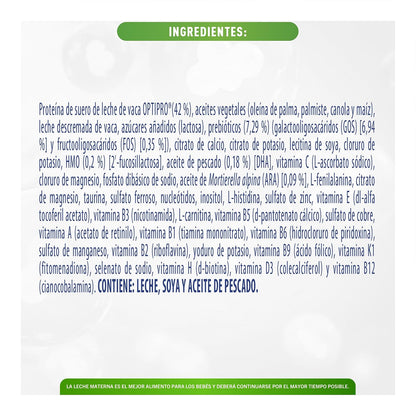 INGREDIENTES:

Proteína de suero de leche de vaca OPTIPRO®(42 %), aceites vegetales (oleína de palma, palmiste, canola y maíz), leche descremada de vaca, azúcares añadidos (lactosa), prebióticos (7,29 %) (galactooligosacáridos (GOS) [6,94 %] y fructooligosacáridos (FOS) [0,35 %]), citrato de calcio, citrato de potasio, lecitina de soya, cloruro de potasio, HMO (0,2 %) [2'-fucosillactosa], aceite de pescado (0,18 %) [DHA], vitamina C (L-ascorbato sódico), cloruro de magnesio, fosfato dibásico de sodio, aceite de Mortierella alpina (ARA) [0,09 %], L-fenilalanina, citrato de magnesio, taurina, sulfato ferroso, nucleótidos, inositol, L-histidina, sulfato de zinc, vitamina E (dl-alfa tocoferil acetato), vitamina B3 (nicotinamida), L-carnitina, vitamina B5 (d-pantotenato cálcico), sulfato de cobre, vitamina A (acetato de retinilo), vitamina B1 (tiamina mononitrato), vitamina B6 (hidrocloruro de piridoxina), sulfato de manganeso, vitamina B2 (riboflavina), yoduro de potasio, vitamina B9 (ácido fólico), vitamina K1 (fitomenadiona), selenato de sodio, vitamina H (d-biotina), vitamina D3 (colecalciferol) y vitamina B12 (cianocobalamina). CONTIENE: LECHE, SOYA Y ACEITE DE PESCADO.

LA LECHE MATERNA ES EL MEJOR ALIMENTO PARA LOS BEBÉS Y DEBERÁ CONTINUARSE POR EL MAYOR TIEMPO POSIBLE.